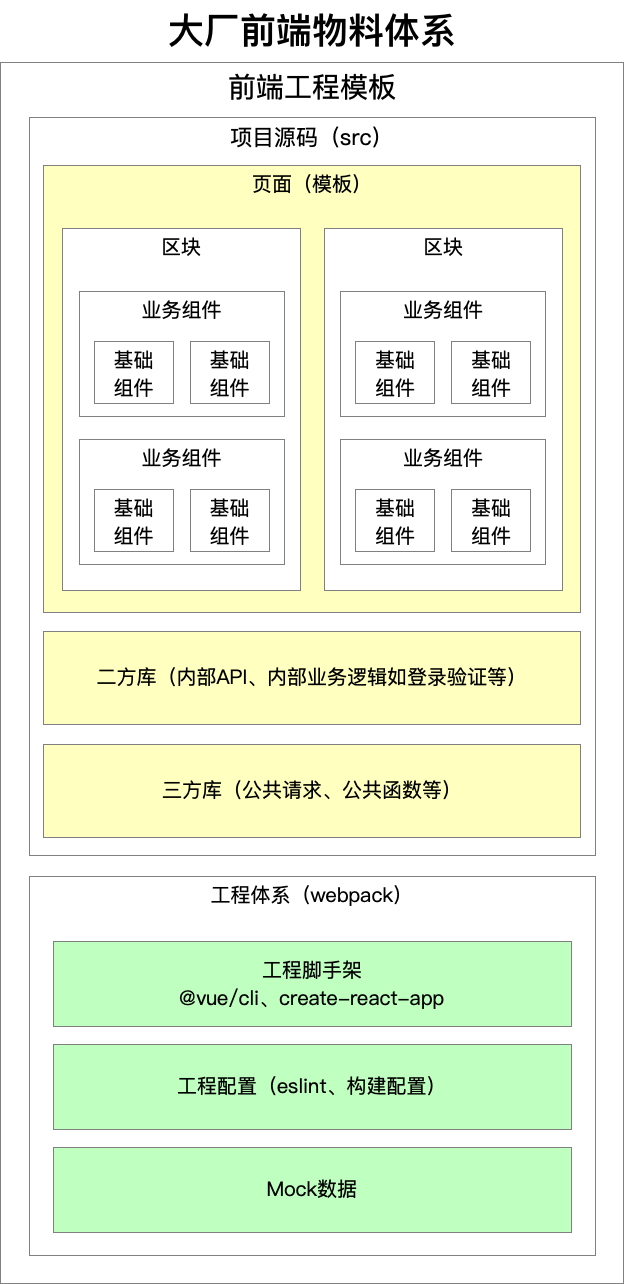 大厂前端物料体系

前端工程模板

项目源码（src）

页面（模板）

区块

业务组件

基础组件

基础组件

业务组件

基础组件

基础组件

区块

业务组件

基础组件

基础组件

业务组件

基础组件

基础组件

二方库（内部API、内部业务逻辑如登录验证等）

三方库（公共请求、公共函数等）

工程体系（webpack）

工程脚手架
@vue/cli、create-react-app

工程配置（eslint、构建配置）

Mock数据